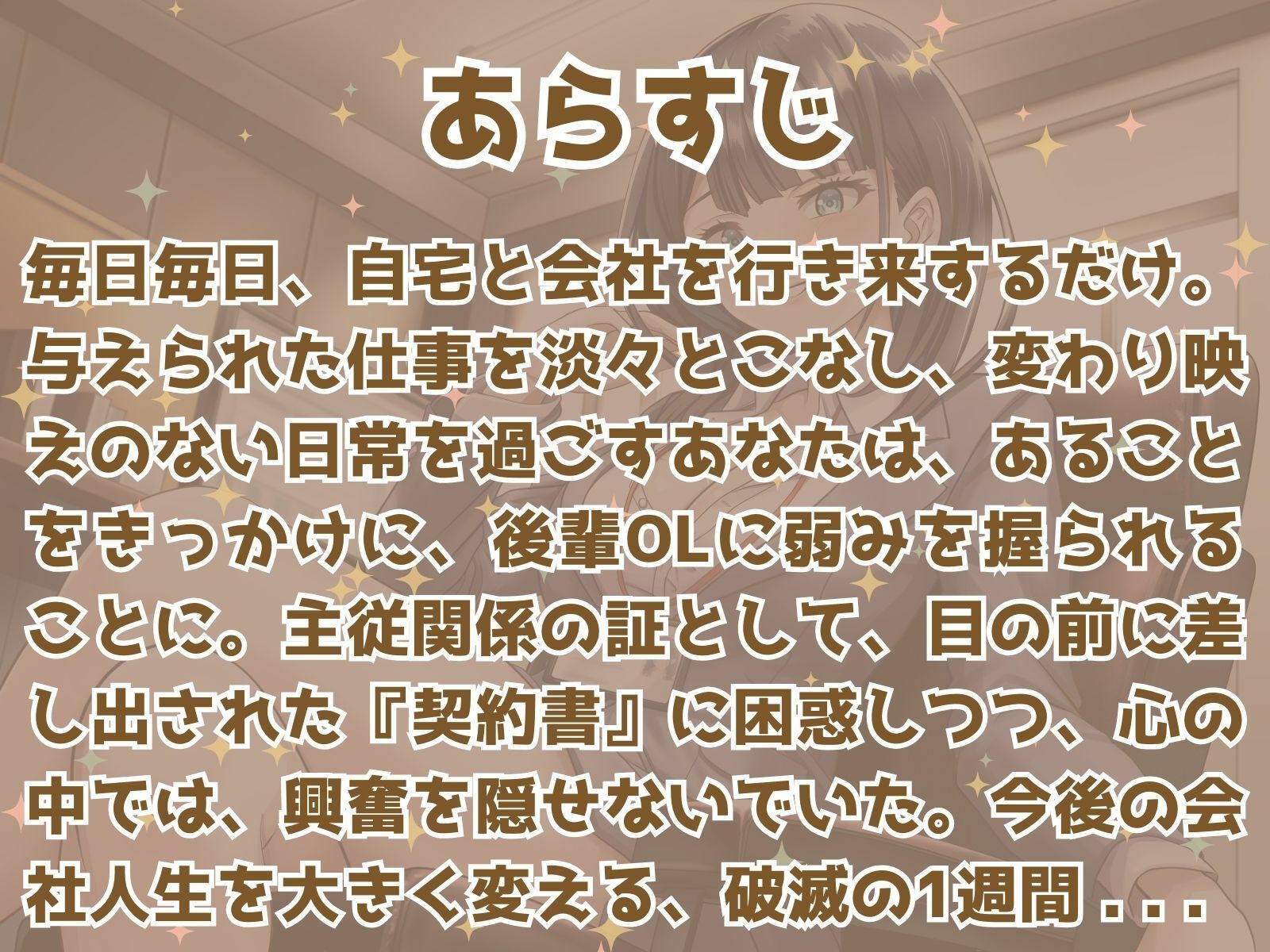 あらすじ

毎日毎日、自宅と会社を行き来するだけ。与えられた仕事を淡々とこなし、変わり映えのない日常を過ごすあなたは、あることをきっかけに、後輩OLに弱みを握られることに。主従関係の証として、目の前に差し出された『契約書』に困惑しつつ、心の中では、興奮を隠せないでいた。今後の会社人生を大きく変える、破滅の1週間...